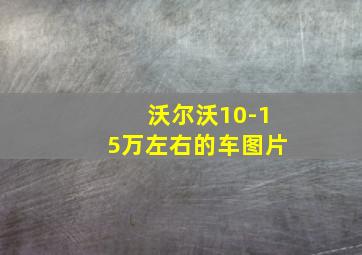 沃尔沃10-15万左右的车图片